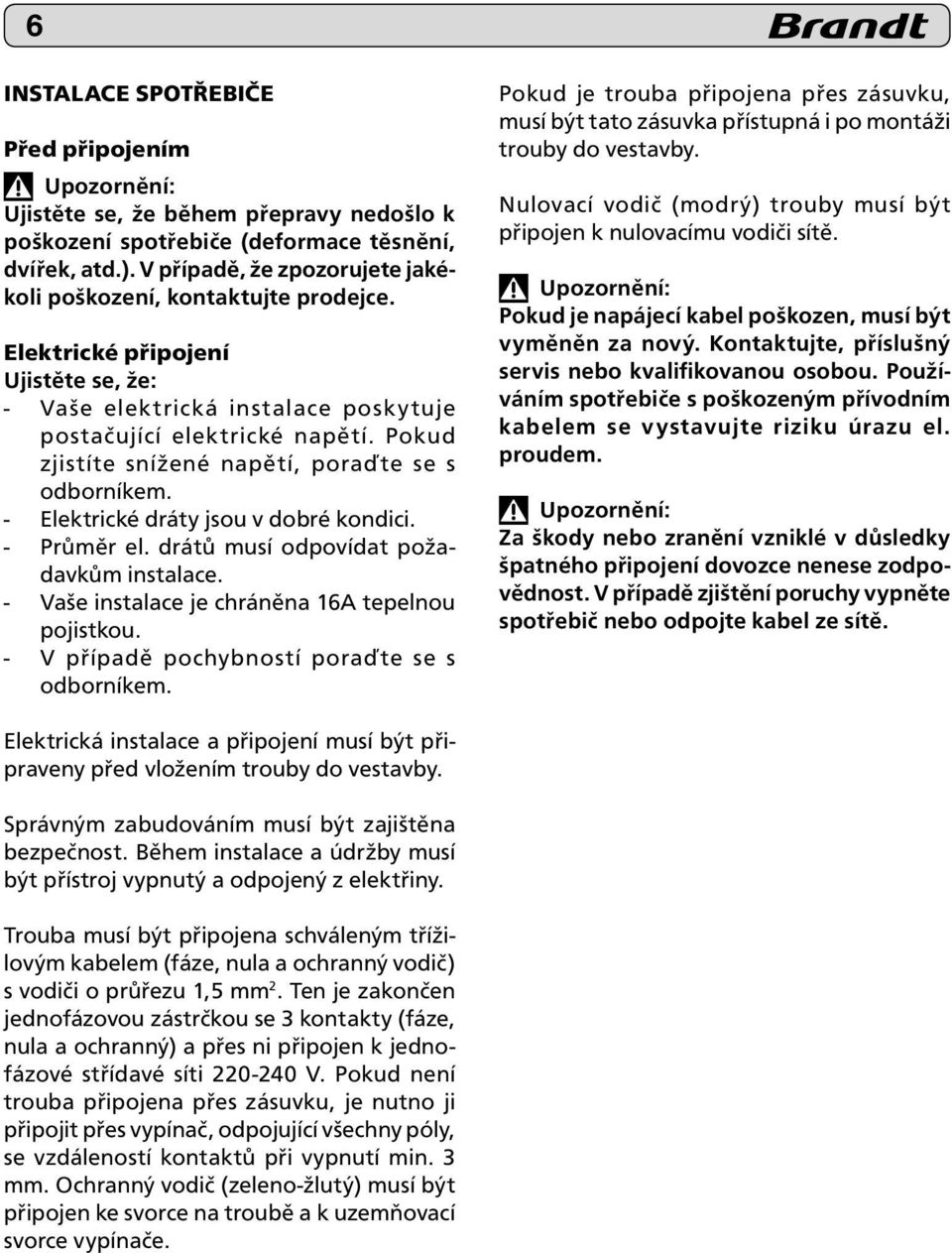 6 Brandt

INSTALACE SPOTŘEBIČE

Před připojením

Upozornění:
Ujistěte se, že během přepravy nedošlo k poškození spotřebiče (deformace těsnění, dvířek, atd.). V případě, že zpozorujete jakékoli poškození, kontaktujte prodejce.

Elektrické připojení
Ujistěte se, že:
- Vaše elektrická instalace poskytuje postačující elektrické napětí. Pokud zjistíte snížené napětí, poraďte se s odborníkem.
- Elektrické dráty jsou v dobré kondici.
- Průměr el. drátů musí odpovídat požadavkům instalace.
- Vaše instalace je chráněna 16A tepelnou pojistkou.
- V případě pochybností poraďte se s odborníkem.

Elektrická instalace a připojení musí být připraveny před vložením trouby do vestavby.

Správným zabudováním musí být zajištěna bezpečnost. Během instalace a údržby musí být přístroj vypnutý a odpojený z elektřiny.

Trouba musí být připojena schváleným třížilovým kabelem (fáze, nula a ochranný vodič) s vodiči o průřezu 1,5 mm$^2$. Ten je zakončen jednofázovou zástrčkou se 3 kontakty (fáze, nula a ochranný) a přes ni připojen k jednofázové střídavé síti 220-240 V. Pokud není trouba připojena přes zásuvku, je nutno ji připojit přes vypínač, odpojující všechny póly, se vzdáleností kontaktů při vypnutí min. 3 mm. Ochranný vodič (zeleno-žlutý) musí být připojen ke svorce na troubě a k uzemňovací svorce vypínače.

Pokud je trouba připojena přes zásuvku, musí být tato zásuvka přístupná i po montáži trouby do vestavby.

Nulovací vodič (modrý) trouby musí být připojen k nulovacímu vodiči sítě.

Upozornění:
Pokud je napájecí kabel poškozen, musí být vyměněn za nový. Kontaktujte, příslušný servis nebo kvalifikovanou osobou. Používáním spotřebiče s poškozeným přívodním kabelem se vystavujte riziku úrazu el. proudem.

Upozornění:
Za škody nebo zranění vzniklé v důsledky špatného připojení dovozce nenese zodpovědnost. V případě zjištění poruchy vypněte spotřebič nebo odpojte kabel ze sítě.